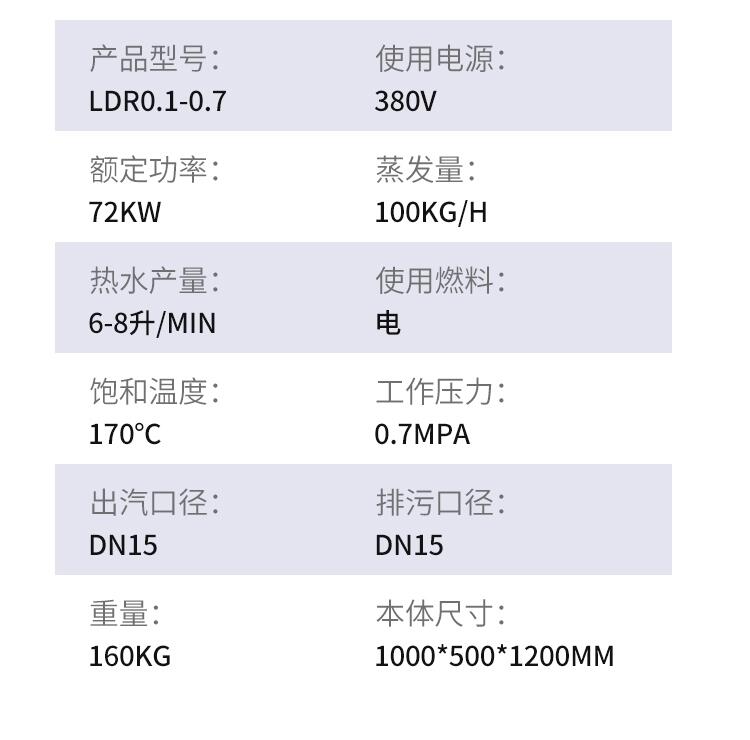 产品型号:
LDR0.1-0.7

使用电源:
380V

额定功率:
72KW

蒸发量:
100KG/H

热水产量:
6-8升/MIN

使用燃料:
电

饱和温度:
170°C

工作压力:
0.7MPA

出汽口径:
DN15

排污口径:
DN15

重量:
160KG

本体尺寸:
1000*500*1200MM